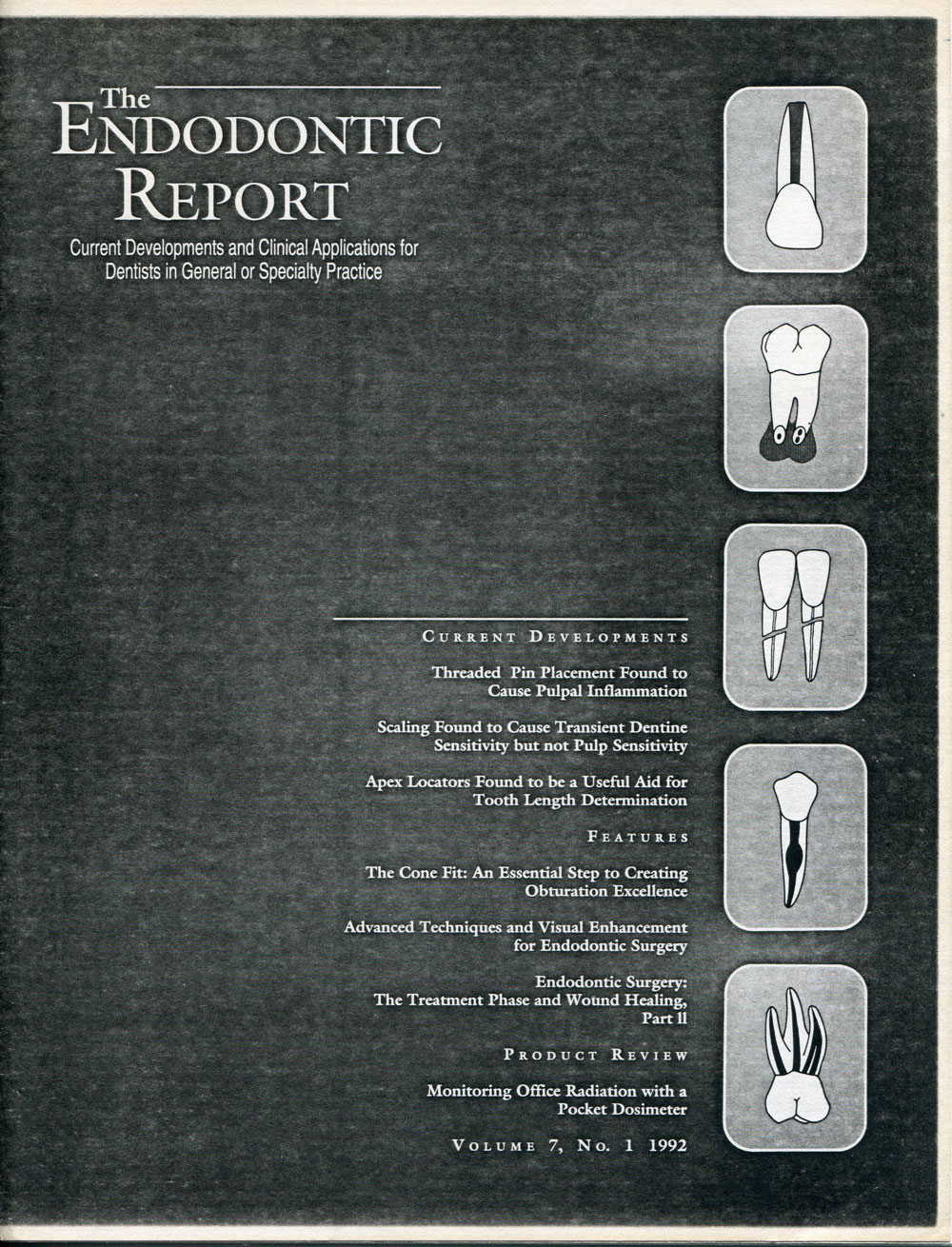 The
ENDODONTIC
REPORT

Current Developments and Clinical Applications for Dentists in General or Specialty Practice

CURRENT DEVELOPMENTS

Threaded Pin Placement Found to Cause Pulpal Inflammation

Scaling Found to Cause Transient Dentine Sensitivity but not Pulp Sensitivity

Apex Locators Found to be a Useful Aid for Tooth Length Determination

FEATURES

The Cone Fit: An Essential Step to Creating Obturation Excellence

Advanced Techniques and Visual Enhancement for Endodontic Surgery

Endodontic Surgery: The Treatment Phase and Wound Healing, Part II

PRODUCT REVIEW

Monitoring Office Radiation with a Pocket Dosimeter

VOLUME 7, NO. 1 1992